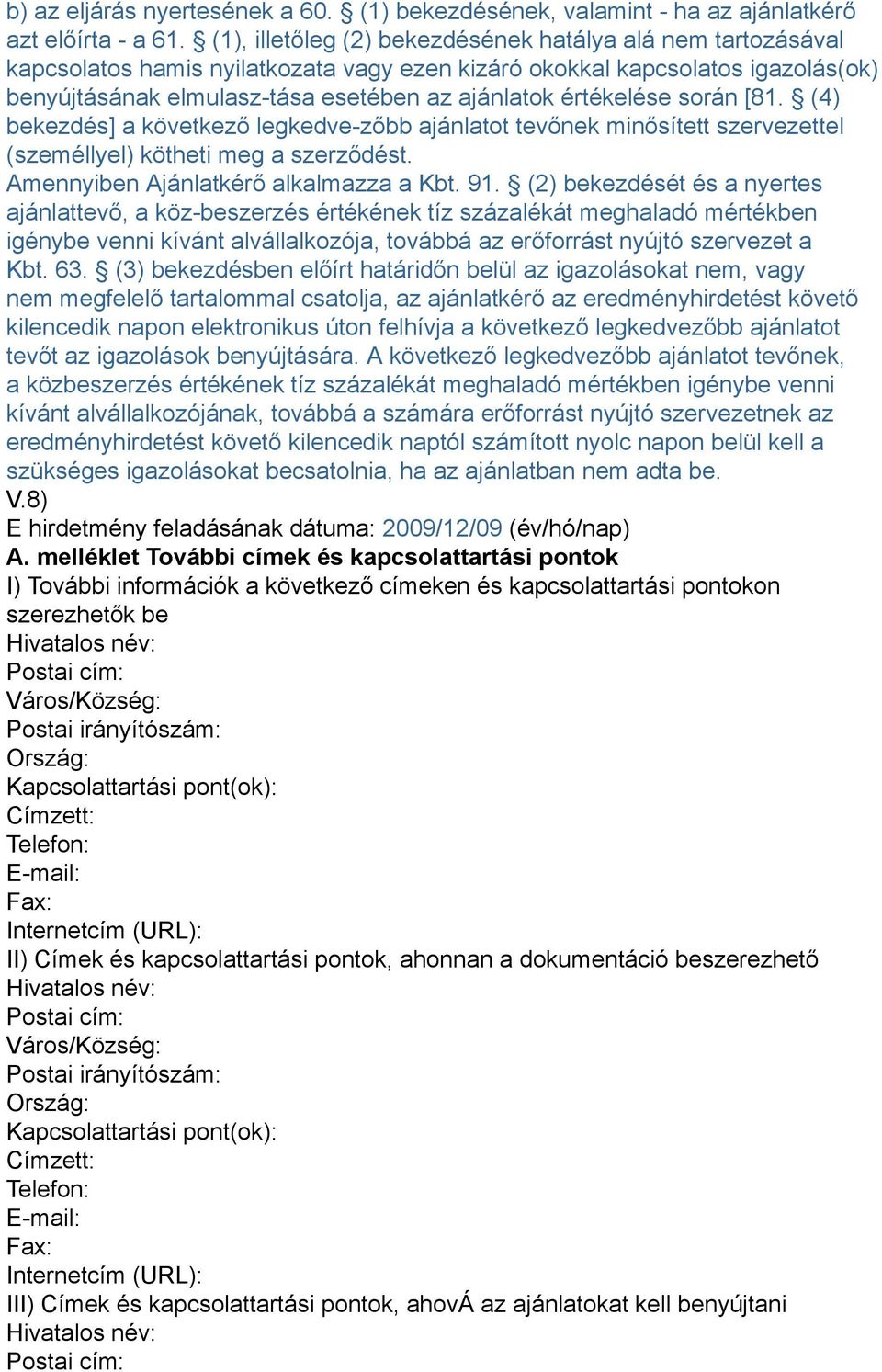 b) az eljárás nyertesének a 60. § (1) bekezdésének, valamint - ha az ajánlatkérő azt előírta - a 61. § (1), illetőleg (2) bekezdésének hatálya alá nem tartozásával kapcsolatos hamis nyilatkozata vagy ezen kizáró okokkal kapcsolatos igazolás(ok) benyújtásának elmulasz-tása esetében az ajánlatok értékelése során [81. § (4) bekezdés] a következő legkedve-zőbb ajánlatot tevőnek minősített szervezettel (személlyel) kötheti meg a szerződést.
Amennyiben Ajánlatkérő alkalmazza a Kbt. 91. § (2) bekezdését és a nyertes ajánlattevő, a köz-beszerzés értékének tíz százalékát meghaladó mértékben igénybe venni kívánt alvállalkozója, továbbá az erőforrást nyújtó szervezet a Kbt. 63. § (3) bekezdésben előírt határidőn belül az igazolásokat nem, vagy nem megfelelő tartalommal csatolja, az ajánlatkérő az eredményhirdetést követő kilencedik napon elektronikus úton felhívja a következő legkedvezőbb ajánlatot tevőt az igazolások benyújtására. A következő legkedvezőbb ajánlatot tevőnek, a közbeszerzés értékének tíz százalékát meghaladó mértékben igénybe venni kívánt alvállalkozójának, továbbá a számára erőforrást nyújtó szervezetnek az eredményhirdetést követő kilencedik naptól számított nyolc napon belül kell a szükséges igazolásokat becsatolnia, ha az ajánlatban nem adta be.
V.8)
E hirdetmény feladásának dátuma: 2009/12/09 (év/hó/nap)
A. melléklet További címek és kapcsolattartási pontok
I) További információk a következő címeken és kapcsolattartási pontokon szerezhetők be
Hivatalos név:
Postai cím:
Város/Község:
Postai irányítószám:
Ország:
Kapcsolattartási pont(ok):
Címzett:
Telefon:
E-mail:
Fax:
Internetcím (URL):
II) Címek és kapcsolattartási pontok, ahonnan a dokumentáció beszerezhető
Hivatalos név:
Postai cím:
Város/Község:
Postai irányítószám:
Ország:
Kapcsolattartási pont(ok):
Címzett:
Telefon:
E-mail:
Fax:
Internetcím (URL):
III) Címek és kapcsolattartási pontok, ahovÁ az ajánlatokat kell benyújtani
Hivatalos név:
Postai cím: